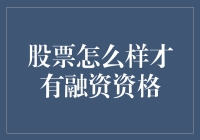 股票怎么样才有融资资格